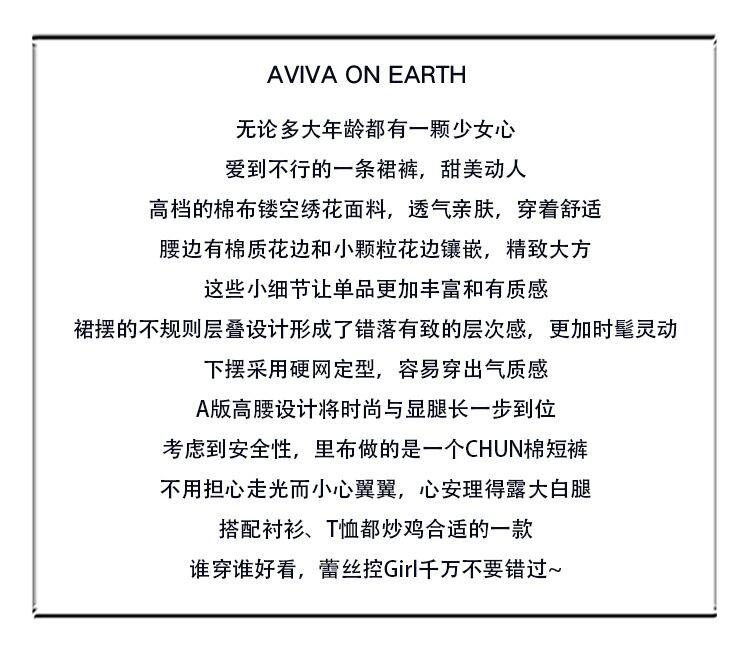 AVIVA ON EARTH

无论多大年龄都有一颗少女心

爱到不行的一条裙裤，甜美动人

高档的棉布镂空绣花面料，透气亲肤，穿着舒适

腰边有棉质花边和小颗粒花边镶嵌，精致大方

这些小细节让单品更加丰富和有质感

裙摆的不规则层叠设计形成了错落有致的层次感，更加时髦灵动

下摆采用硬网定型，容易穿出气质感

A版高腰设计将时尚与显腿长一步到位

考虑到安全性，里布做的是一个CHUN棉短裤

不用担心走光而小心翼翼，心安理得露大白腿

搭配衬衫、T恤都炒鸡合适的一款

谁穿谁好看，蕾丝控Girl千万不要错过~